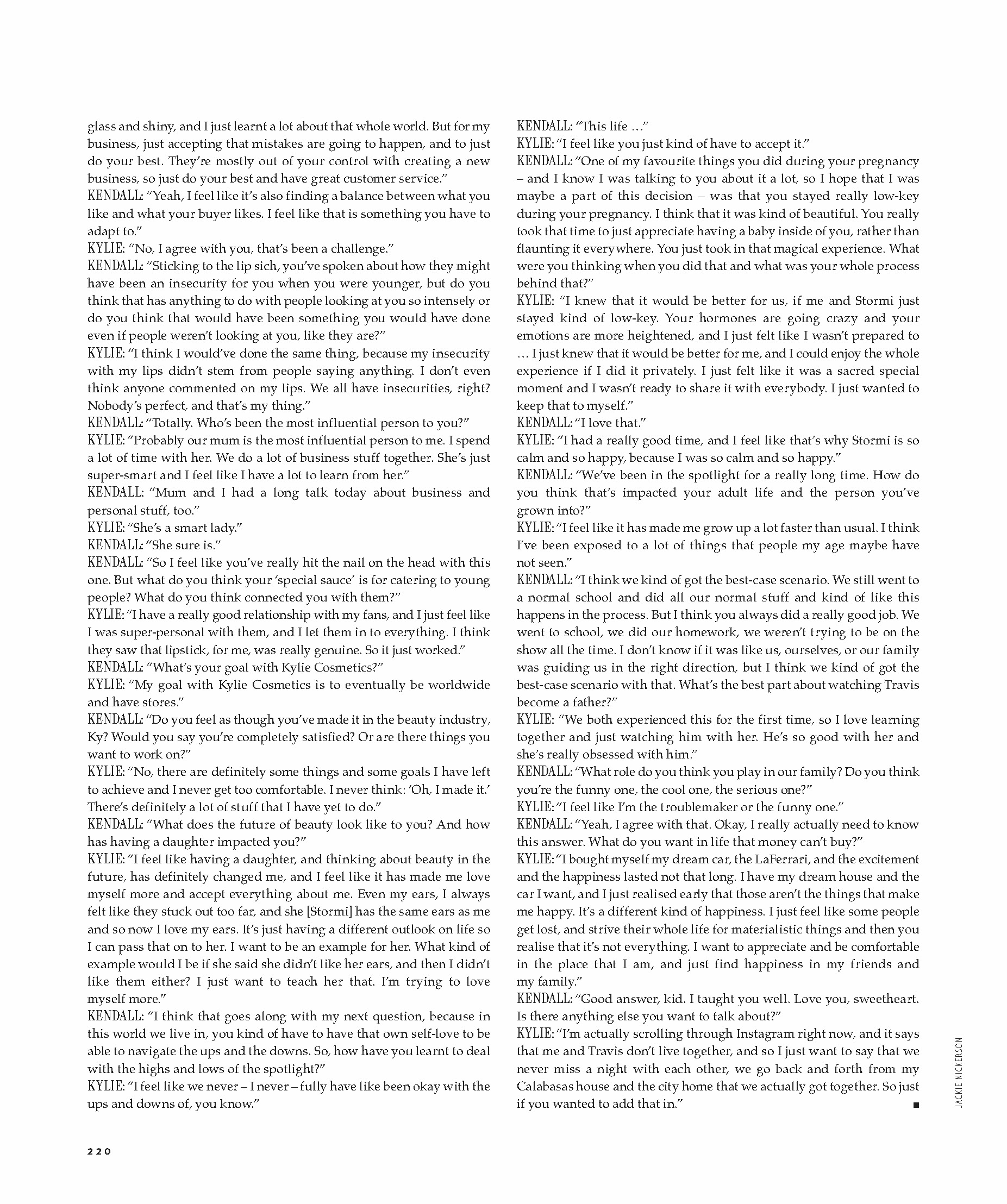 glass and shiny, and I just learnt a lot about that whole world. But for my business, just accepting that mistakes are going to happen, and to just do your best. They're mostly out of your control with creating a new business, so just do your best and have great customer service."
KENDALL: "Yeah, I feel like it's also finding a balance between what you like and what your buyer likes. I feel like that is something you have to adapt to."
KYLIE: "No, I agree with you, that's been a challenge."
KENDALL: "Sticking to the lip sich, you've spoken about how they might have been an insecurity for you when you were younger, but do you think that has anything to do with people looking at you so intensely or do you think that would have been something you would have done even if people weren't looking at you, like they are?"
KYLIE: "I think I would've done the same thing, because my insecurity with my lips didn't stem from people saying anything. I don't even think anyone commented on my lips. We all have insecurities, right? Nobody's perfect, and that's my thing."
KENDALL: "Totally. Who's been the most influential person to you?"
KYLIE: "Probably our mum is the most influential person to me. I spend a lot of time with her. We do a lot of business stuff together. She's just super-smart and I feel like I have a lot to learn from her."
KENDALL: "Mum and I had a long talk today about business and personal stuff, too."
KYLIE: "She's a smart lady."
KENDALL: "She sure is."
KENDALL: "So I feel like you've really hit the nail on the head with this one. But what do you think your 'special sauce' is for catering to young people? What do you think connected you with them?"
KYLIE: "I have a really good relationship with my fans, and I just feel like I was super-personal with them, and I let them in to everything. I think they saw that lipstick, for me, was really genuine. So it just worked."
KENDALL: "What's your goal with Kylie Cosmetics?"
KYLIE: "My goal with Kylie Cosmetics is to eventually be worldwide and have stores."
KENDALL: "Do you feel as though you've made it in the beauty industry, Ky? Would you say you're completely satisfied? Or are there things you want to work on?"
KYLIE: "No, there are definitely some things and some goals I have left to achieve and I never get too comfortable. I never think: 'Oh, I made it.' There's definitely a lot of stuff that I have yet to do."
KENDALL: "What does the future of beauty look like to you? And how has having a daughter impacted you?"
KYLIE: "I feel like having a daughter, and thinking about beauty in the future, has definitely changed me, and I feel like it has made me love myself more and accept everything about me. Even my ears, I always felt like they stuck out too far, and she [Stormi] has the same ears as me and so now I love my ears. It's just having a different outlook on life so I can pass that on to her. I want to be an example for her. What kind of example would I be if she said she didn't like her ears, and then I didn't like them either? I just want to teach her that. I'm trying to love myself more."
KENDALL: "I think that goes along with my next question, because in this world we live in, you kind of have to have that own self-love to be able to navigate the ups and the downs. So, how have you learnt to deal with the highs and lows of the spotlight?"
KYLIE: "I feel like we never – I never – fully have like been okay with the ups and downs of, you know."
KENDALL: "This life …"
KYLIE: "I feel like you just kind of have to accept it."
KENDALL: "One of my favourite things you did during your pregnancy – and I know I was talking to you about it a lot, so I hope that I was maybe a part of this decision – was that you stayed really low-key during your pregnancy. I think that it was kind of beautiful. You really took that time to just appreciate having a baby inside of you, rather than flaunting it everywhere. You just took in that magical experience. What were you thinking when you did that and what was your whole process behind that?"
KYLIE: "I knew that it would be better for us, if me and Stormi just stayed kind of low-key. Your hormones are going crazy and your emotions are more heightened, and I just felt like I wasn't prepared to … I just knew that it would be better for me, and I could enjoy the whole experience if I did it privately. I just felt like it was a sacred special moment and I wasn't ready to share it with everybody. I just wanted to keep that to myself."
KENDALL: "I love that."
KYLIE: "I had a really good time, and I feel like that's why Stormi is so calm and so happy, because I was so calm and so happy."
KENDALL: "We've been in the spotlight for a really long time. How do you think that's impacted your adult life and the person you've grown into?"
KYLIE: "I feel like it has made me grow up a lot faster than usual. I think I've been exposed to a lot of things that people my age maybe have not seen."
KENDALL: "I think we kind of got the best-case scenario. We still went to a normal school and did all our normal stuff and kind of like this happens in the process. But I think you always did a really good job. We went to school, we did our homework, we weren't trying to be on the show all the time. I don't know if it was like us, ourselves, or our family was guiding us in the right direction, but I think we kind of got the best-case scenario with that. What's the best part about watching Travis become a father?"
KYLIE: "We both experienced this for the first time, so I love learning together and just watching him with her. He's so good with her and she's really obsessed with him."
KENDALL: "What role do you think you play in our family? Do you think you're the funny one, the cool one, the serious one?"
KYLIE: "I feel like I'm the troublemaker or the funny one."
KENDALL: "Yeah, I agree with that. Okay, I really actually need to know this answer. What do you want in life that money can't buy?"
KYLIE: "I bought myself my dream car, the LaFerrari, and the excitement and the happiness lasted not that long. I have my dream house and the car I want, and I just realised early that those aren't the things that make me happy. It's a different kind of happiness. I just feel like some people get lost, and strive their whole life for materialistic things and then you realise that it's not everything. I want to appreciate and be comfortable in the place that I am, and just find happiness in my friends and my family."
KENDALL: "Good answer, kid. I taught you well. Love you, sweetheart. Is there anything else you want to talk about?"
KYLIE: "I'm actually scrolling through Instagram right now, and it says that me and Travis don't live together, and so I just want to say that we never miss a night with each other, we go back and forth from my Calabasas house and the city home that we actually got together. So just if you wanted to add that in." ■

JACKIE NICKERSON

220